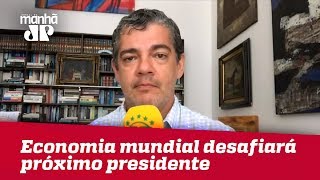 manhã
JP

Economia mundial desafiará próximo presidente